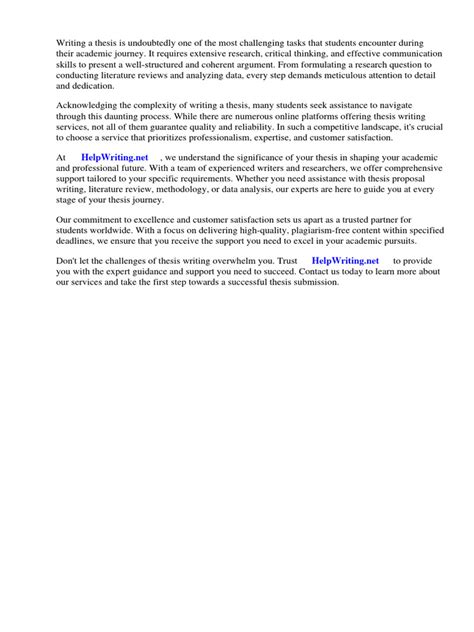 Writing a thesis is undoubtedly one of the most challenging tasks that students encounter during their academic journey. It requires extensive research, critical thinking, and effective communication skills to present a well-structured and coherent argument. From formulating a research question to conducting literature reviews and analyzing data, every step demands meticulous attention to detail and dedication.

Acknowledging the complexity of writing a thesis, many students seek assistance to navigate through this daunting process. While there are numerous online platforms offering thesis writing services, not all of them guarantee quality and reliability. In such a competitive landscape, it's crucial to choose a service that prioritizes professionalism, expertise, and customer satisfaction.

At HelpWriting.net , we understand the significance of your thesis in shaping your academic and professional future. With a team of experienced writers and researchers, we offer comprehensive support tailored to your specific requirements. Whether you need assistance with thesis proposal writing, literature review, methodology, or data analysis, our experts are here to guide you at every stage of your thesis journey.

Our commitment to excellence and customer satisfaction sets us apart as a trusted partner for students worldwide. With a focus on delivering high-quality, plagiarism-free content within specified deadlines, we ensure that you receive the support you need to excel in your academic pursuits.

Don't let the challenges of thesis writing overwhelm you. Trust HelpWriting.net to provide you with the expert guidance and support you need to succeed. Contact us today to learn more about our services and take the first step towards a successful thesis submission.